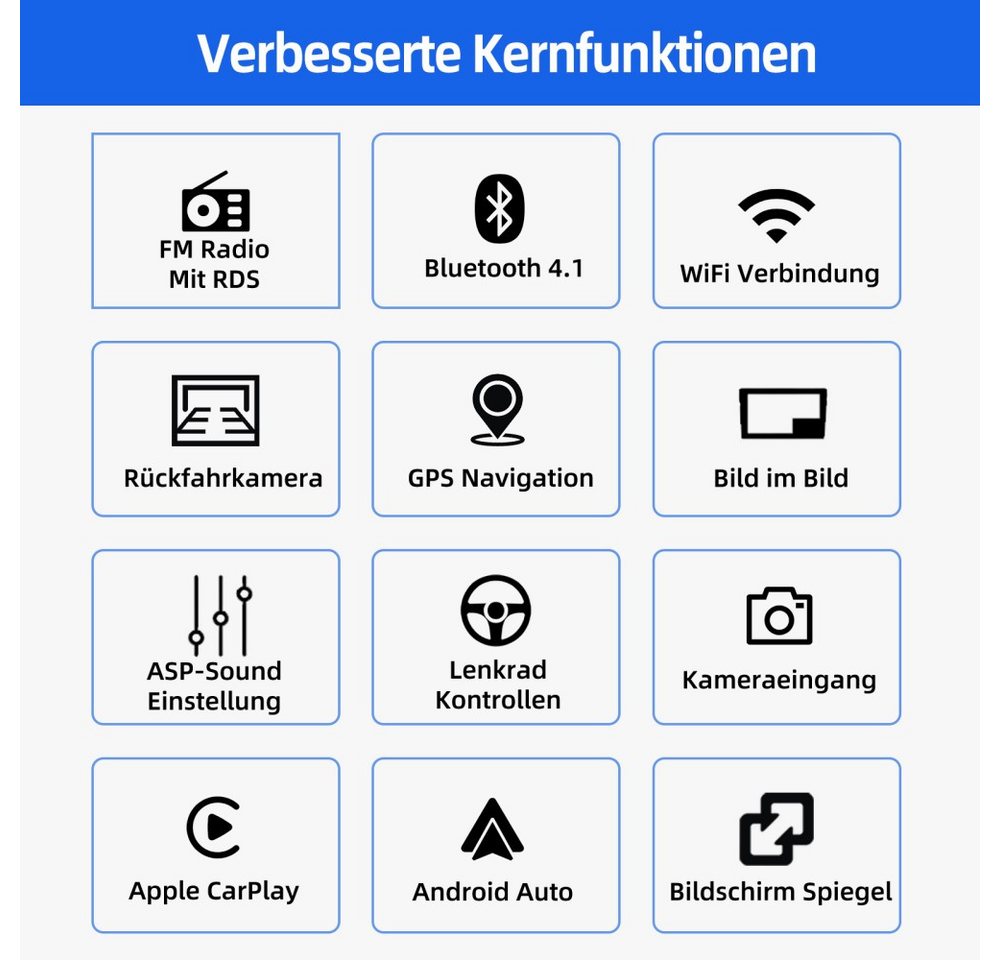 Verbesserte Kernfunktionen

FM Radio
Mit RDS

Bluetooth 4.1

WiFi Verbindung

Rückfahrkamera

GPS Navigation

Bild im Bild

ASP-Sound
Einstellung

Lenkrad
Kontrollen

Kameraeingang

Apple CarPlay

Android Auto

Bildschirm Spiegel